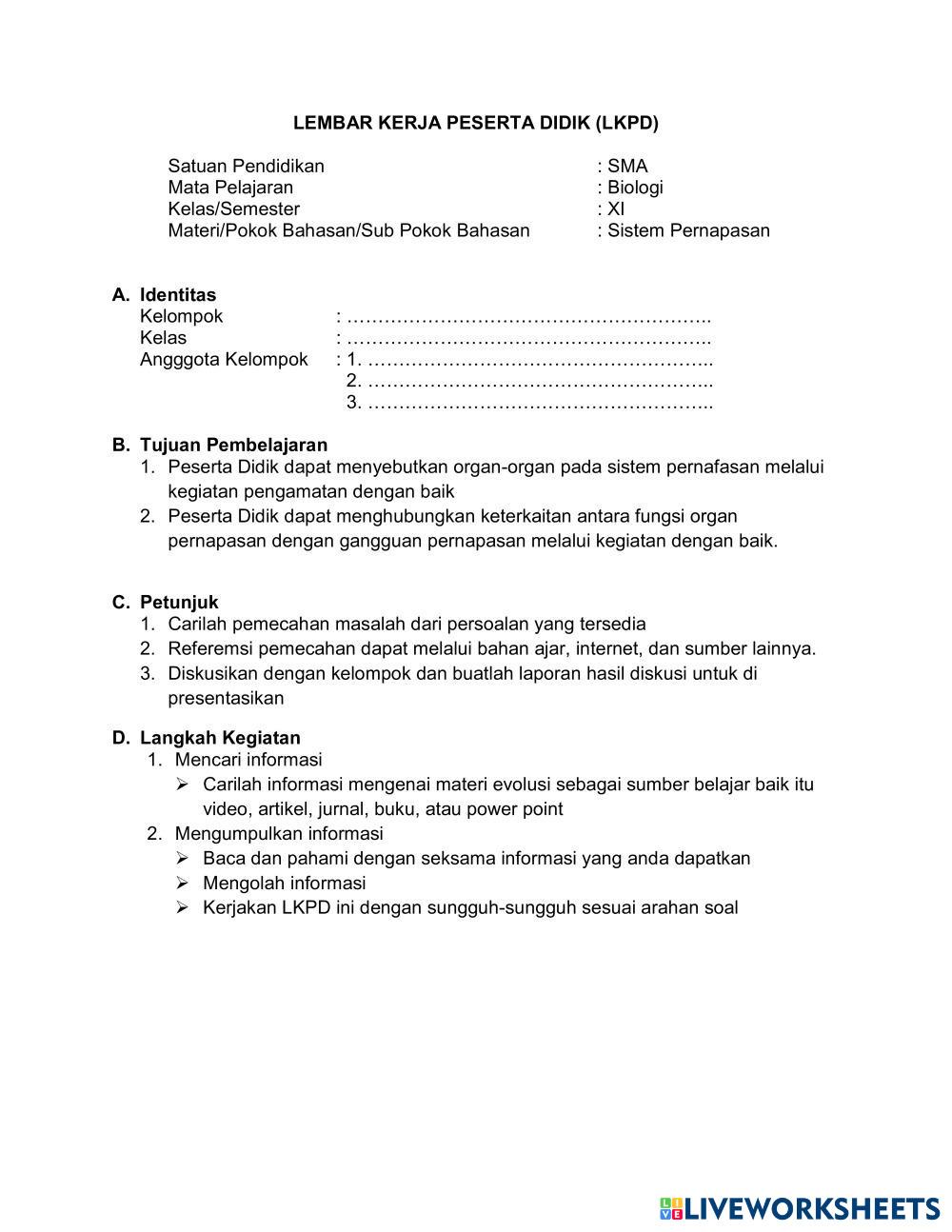 LEMBAR KERJA PESERTA DIDIK (LKPD)

Satuan Pendidikan : SMA
Mata Pelajaran : Biologi
Kelas/Semester : XI
Materi/Pokok Bahasan/Sub Pokok Bahasan : Sistem Pernapasan

A. Identitas
Kelompok : …………………………………………………..
Kelas : …………………………………………………..
Angggota Kelompok : 1. ………………………………………………..
2. ………………………………………………..
3. ………………………………………………..

B. Tujuan Pembelajaran
1. Peserta Didik dapat menyebutkan organ-organ pada sistem pernafasan melalui kegiatan pengamatan dengan baik
2. Peserta Didik dapat menghubungkan keterkaitan antara fungsi organ pernapasan dengan gangguan pernapasan melalui kegiatan dengan baik.

C. Petunjuk
1. Carilah pemecahan masalah dari persoalan yang tersedia
2. Referemsi pemecahan dapat melalui bahan ajar, internet, dan sumber lainnya.
3. Diskusikan dengan kelompok dan buatlah laporan hasil diskusi untuk di presentasikan

D. Langkah Kegiatan
1. Mencari informasi
➢ Carilah informasi mengenai materi evolusi sebagai sumber belajar baik itu video, artikel, jurnal, buku, atau power point
2. Mengumpulkan informasi
➢ Baca dan pahami dengan seksama informasi yang anda dapatkan
➢ Mengolah informasi
➢ Kerjakan LKPD ini dengan sungguh-sungguh sesuai arahan soal

LIVEWORKSHEETS